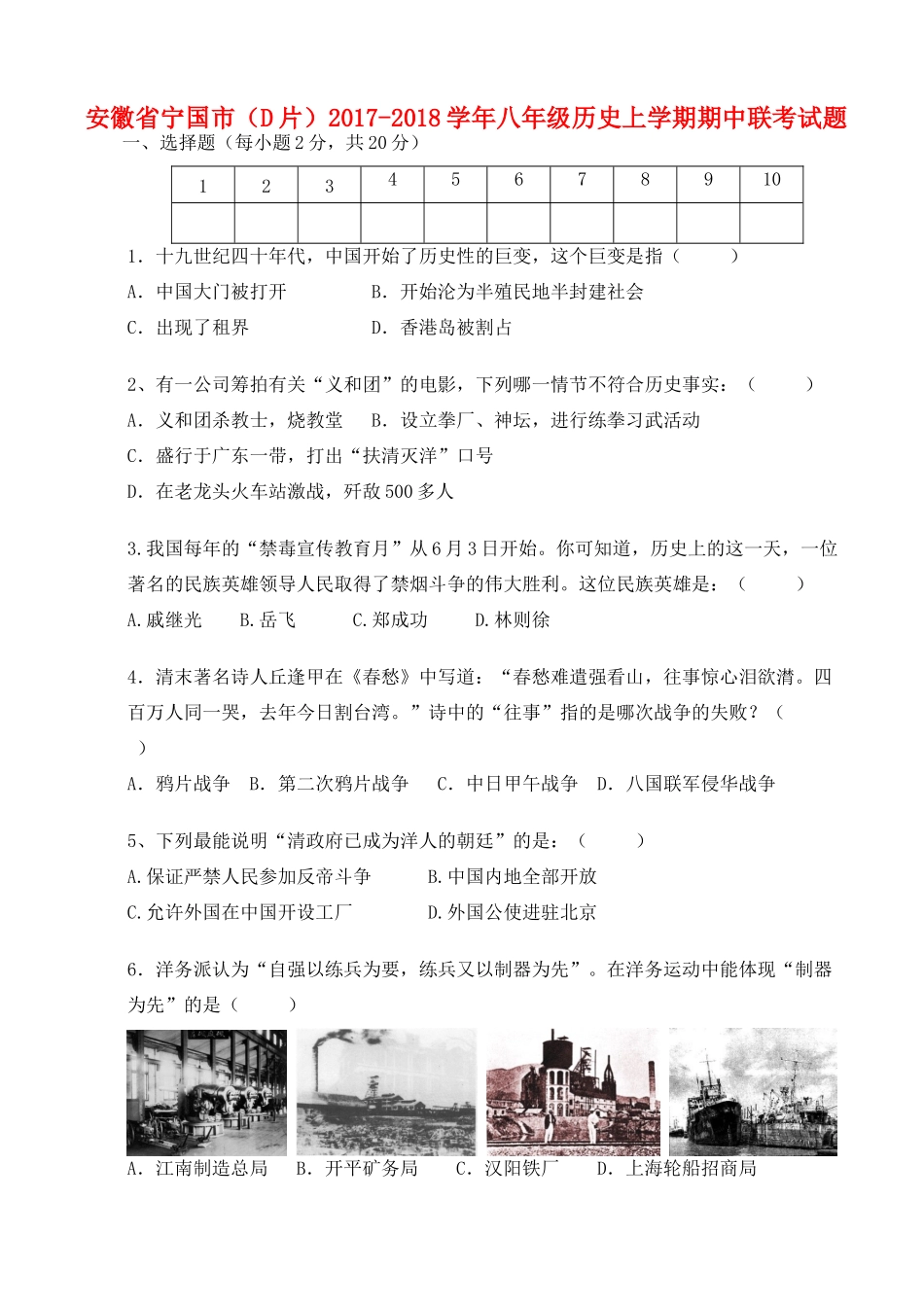 安徽省宁国市（D片）2017-2018学年八年级历史上学期期中联考试题

一、选择题（每小题2分，共20分）

| 1 | 2 | 3 | 4 | 5 | 6 | 7 | 8 | 9 | 10 |
|---|---|---|---|---|---|---|---|---|---|
|  |  |  |  |  |  |  |  |  |  |

1．十九世纪四十年代，中国开始了历史性的巨变，这个巨变是指（　　）

A．中国大门被打开　　B．开始沦为半殖民地半封建社会

C．出现了租界　　D．香港岛被割占

2、有一公司筹拍有关“义和团”的电影，下列哪一情节不符合历史事实：（　　）

A．义和团杀教士，烧教堂　B．设立拳厂、神坛，进行练拳习武活动

C．盛行于广东一带，打出“扶清灭洋”口号

D．在老龙头火车站激战，歼敌500多人

3.我国每年的“禁毒宣传教育月”从6月3日开始。你可知道，历史上的这一天，一位著名的民族英雄领导人民取得了禁烟斗争的伟大胜利。这位民族英雄是：（　　）

A.戚继光　B.岳飞　C.郑成功　D.林则徐

4．清末著名诗人丘逢甲在《春愁》中写道：“春愁难遣强看山，往事惊心泪欲潸。四百万人同一哭，去年今日割台湾。”诗中的“往事”指的是哪次战争的失败？（　）

A．鸦片战争　B．第二次鸦片战争　C．中日甲午战争　D．八国联军侵华战争

5、下列最能说明“清政府已成为洋人的朝廷”的是：（　　）

A.保证严禁人民参加反帝斗争　B.中国内地全部开放

C.允许外国在中国开设工厂　D.外国公使进驻北京

6．洋务派认为“自强以练兵为要，练兵又以制器为先”。在洋务运动中能体现“制器为先”的是（　　）

A．江南制造总局　B．开平矿务局　C．汉阳铁厂　D．上海轮船招商局